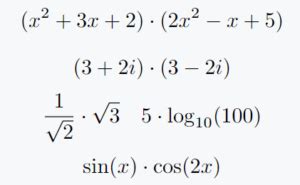 $(x^2 + 3x + 2) \cdot (2x^2 - x + 5)$

$(3 + 2i) \cdot (3 - 2i)$

$\frac{1}{\sqrt{2}} \cdot \sqrt{3} \quad 5 \cdot \log_{10}(100)$

$\sin(x) \cdot \cos(2x)$